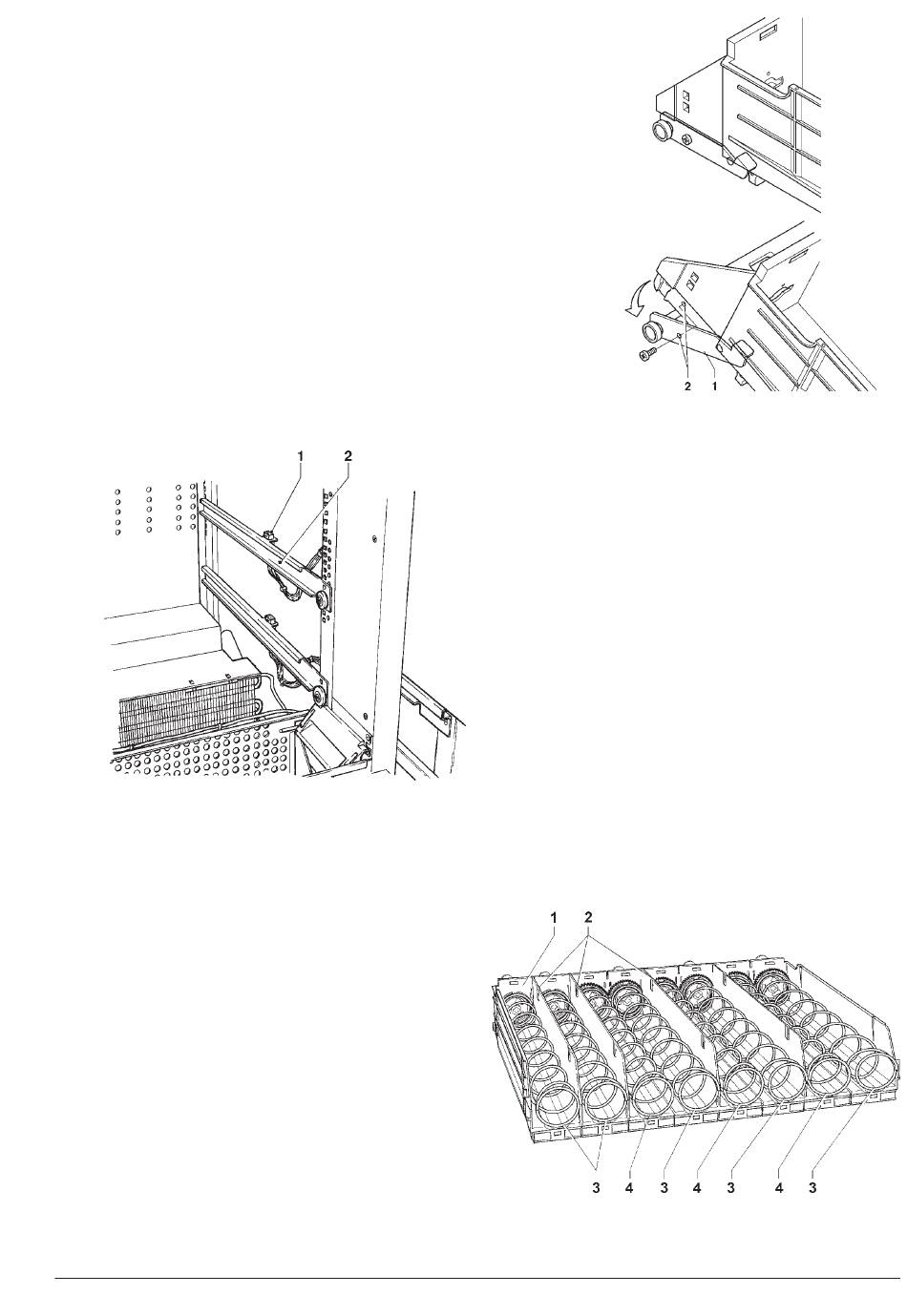 2 1

1 2

1 2

3 4 3 4 3 4 3